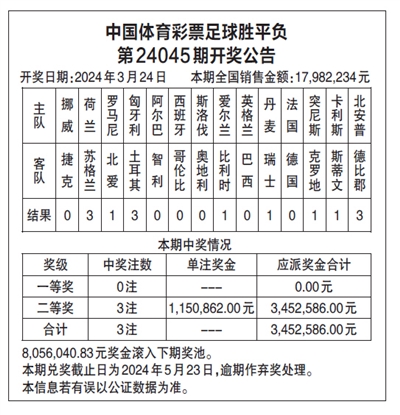 中国体育彩票足球胜平负
第24045期开奖公告

开奖日期:2024年3月24日　　本期全国销售金额:17,982,234元

| 主队 | 挪威 | 荷兰 | 罗马尼 | 匈牙利 | 阿尔巴 | 西班牙 | 斯洛伐 | 爱尔兰 | 英格兰 | 丹麦 | 法国 | 突尼斯 | 卡利斯 | 北安普 |
|---|---|---|---|---|---|---|---|---|---|---|---|---|---|---|
| 客队 | 捷克 | 苏格兰 | 北爱 | 土耳其 | 智利 | 哥伦比 | 奥地利 | 比利时 | 巴西 | 瑞士 | 德国 | 克罗地 | 斯蒂文 | 德比郡 |
| 结果 | 0 | 3 | 1 | 3 | 0 | 0 | 0 | 1 | 0 | 1 | 0 | 1 | 1 | 3 |

本期中奖情况

| 奖级 | 中奖注数 | 单注奖金 | 应派奖金合计 |
|---|---|---|---|
| 一等奖 | 0注 | --- | 0.00元 |
| 二等奖 | 3注 | 1,150,862.00元 | 3,452,586.00元 |
| 合计 | 3注 | --- | 3,452,586.00元 |

8,056,040.83元奖金滚入下期奖池。
本期兑奖截止日为2024年5月23日,逾期作弃奖处理。
本信息若有误以公证数据为准。